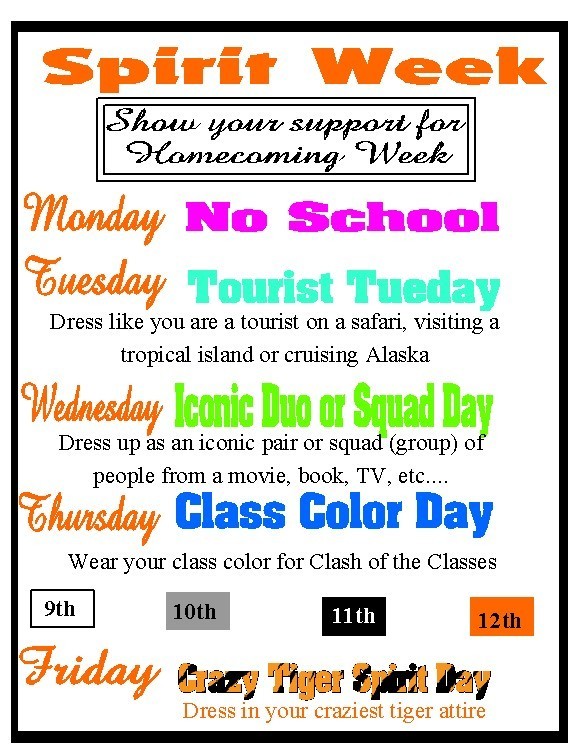 Spirit Week

Show your support for Homecoming Week

Monday No School

Tuesday Tourist Tueday

Dress like you are a tourist on a safari, visiting a tropical island or cruising Alaska

Wednesday Iconic Duo or Squad Day

Dress up as an iconic pair or squad (group) of people from a movie, book, TV, etc....

Thursday Class Color Day

Wear your class color for Clash of the Classes

9th 10th 11th 12th

Friday Crazy Tiger Spirit Day

Dress in your craziest tiger attire